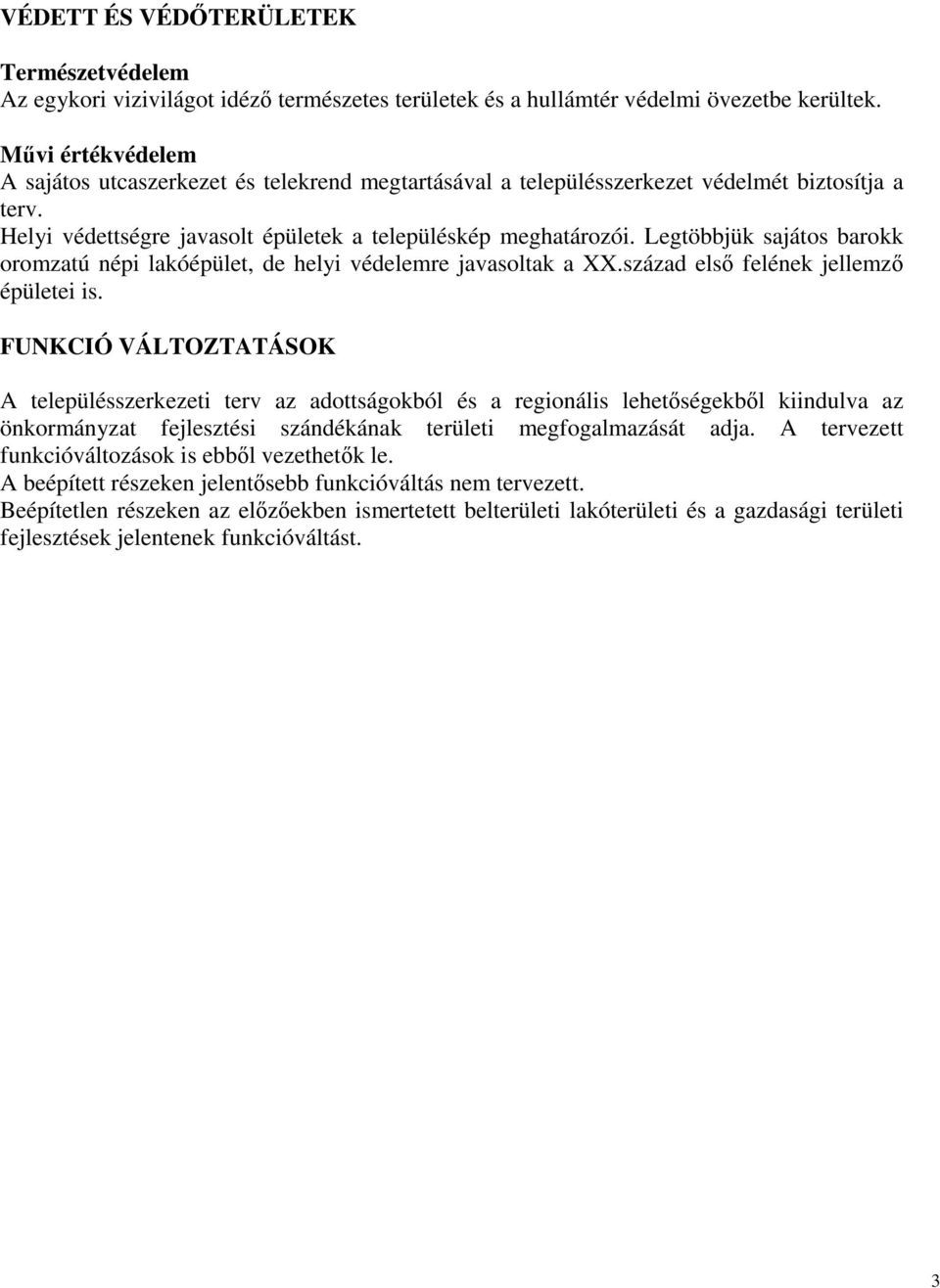 VÉDETT ÉS VÉDŐTERÜLETEK

Természetvédelem
Az egykori vizivilágot idéző természetes területek és a hullámtér védelmi övezetbe kerültek.

Művi értékvédelem
A sajátos utcaszerkezet és telekrend megtartásával a településszerkezet védelmét biztosítja a terv.
Helyi védettségre javasolt épületek a településkép meghatározói. Legtöbbjük sajátos barokk oromzatú népi lakóépület, de helyi védelemre javasoltak a XX.század első felének jellemző épületei is.

FUNKCIÓ VÁLTOZTATÁSOK

A településszerkezeti terv az adottságokból és a regionális lehetőségekből kiindulva az önkormányzat fejlesztési szándékának területi megfogalmazását adja. A tervezett funkcióváltozások is ebből vezethetők le.
A beépített részeken jelentősebb funkcióváltás nem tervezett.
Beépítetlen részeken az előzőekben ismertetett belterületi lakóterületi és a gazdasági területi fejlesztések jelentenek funkcióváltást.

3